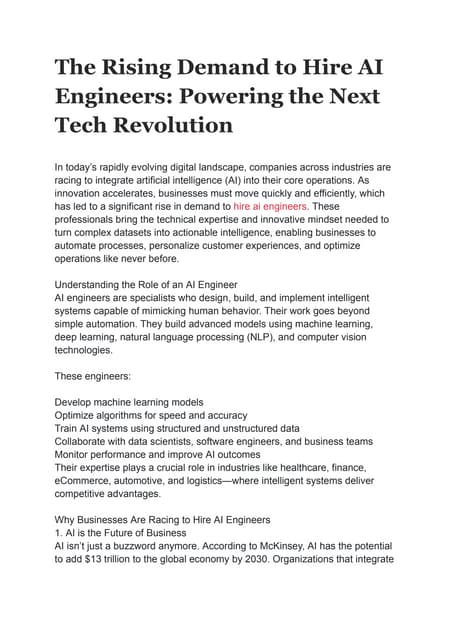 The Rising Demand to Hire AI Engineers: Powering the Next Tech Revolution

In today's rapidly evolving digital landscape, companies across industries are racing to integrate artificial intelligence (AI) into their core operations. As innovation accelerates, businesses must move quickly and efficiently, which has led to a significant rise in demand to hire ai engineers. These professionals bring the technical expertise and innovative mindset needed to turn complex datasets into actionable intelligence, enabling businesses to automate processes, personalize customer experiences, and optimize operations like never before.

Understanding the Role of an AI Engineer
AI engineers are specialists who design, build, and implement intelligent systems capable of mimicking human behavior. Their work goes beyond simple automation. They build advanced models using machine learning, deep learning, natural language processing (NLP), and computer vision technologies.

These engineers:

Develop machine learning models
Optimize algorithms for speed and accuracy
Train AI systems using structured and unstructured data
Collaborate with data scientists, software engineers, and business teams
Monitor performance and improve AI outcomes
Their expertise plays a crucial role in industries like healthcare, finance, eCommerce, automotive, and logistics—where intelligent systems deliver competitive advantages.

Why Businesses Are Racing to Hire AI Engineers
1. AI is the Future of Business
AI isn't just a buzzword anymore. According to McKinsey, AI has the potential to add $13 trillion to the global economy by 2030. Organizations that integrate